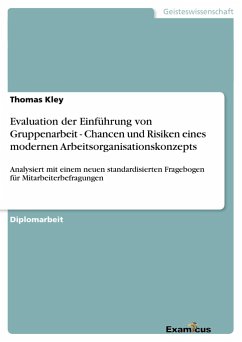 Geisteswissenschaft

Thomas Kley

Evaluation der Einführung von Gruppenarbeit - Chancen und Risiken eines modernen Arbeitsorganisationskonzepts

Analysiert mit einem neuen standardisierten Fragebogen für Mitarbeiterbefragungen

Diplomarbeit

Examicus